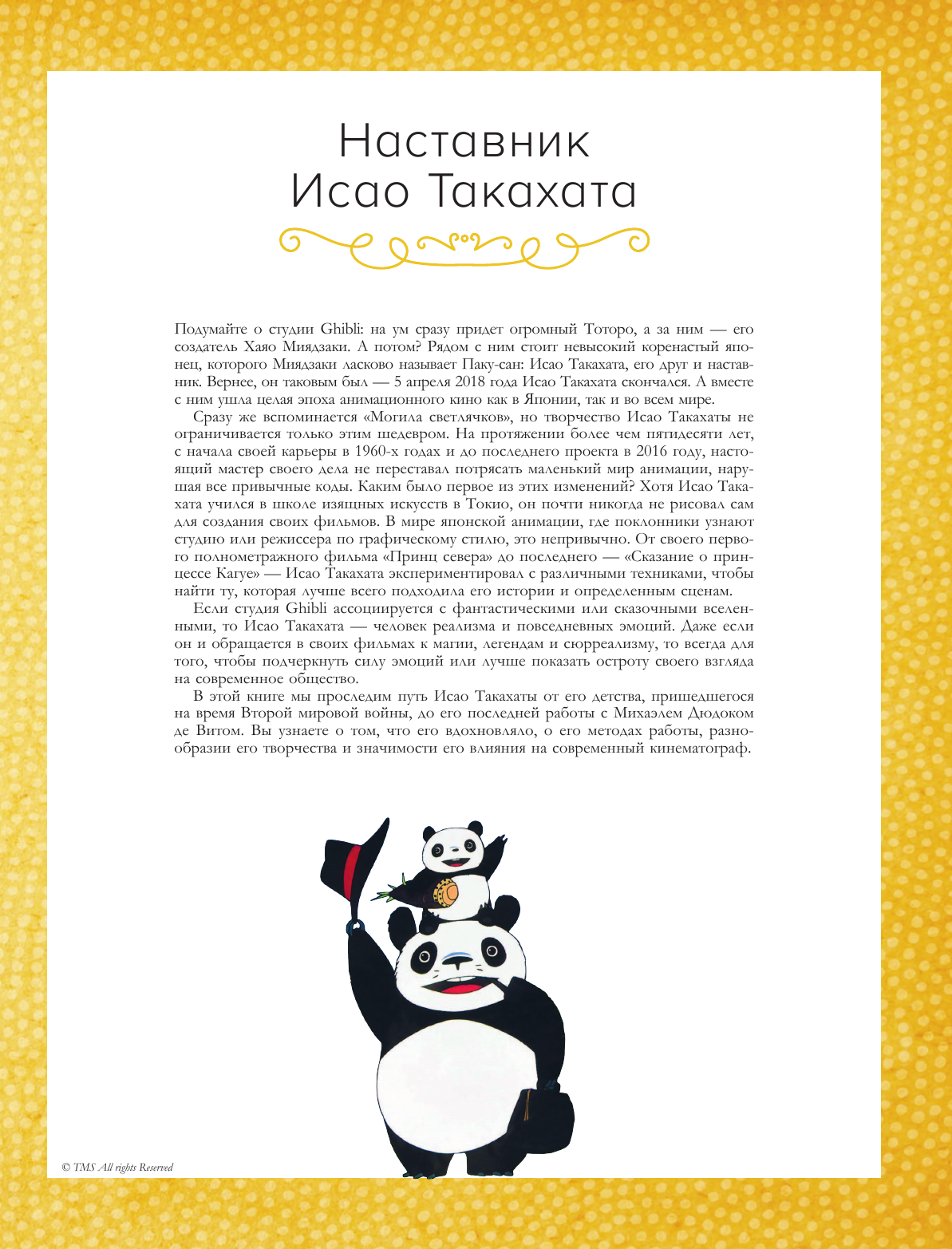 Наставник Исао Такахата

Подумайте о студии Ghibli: на ум сразу придет огромный Тоторо, а за ним — его создатель Хаяо Миядзаки. А потом? Рядом с ним стоит невысокий коренастый японец, которого Миядзаки ласково называет Паку-сан: Исао Такахата, его друг и наставник. Вернее, он таковым был — 5 апреля 2018 года Исао Такахата скончался. А вместе с ним ушла целая эпоха анимационного кино как в Японии, так и во всем мире.

Сразу же вспоминается «Могила светлячков», но творчество Исао Такахаты не ограничивается только этим шедевром. На протяжении более чем пятидесяти лет, с начала своей карьеры в 1960-х годах и до последнего проекта в 2016 году, настоящий мастер своего дела не переставал потрясать маленький мир анимации, нарушая все привычные коды. Каким было первое из этих изменений? Хотя Исао Такахата учился в школе изящных искусств в Токио, он почти никогда не рисовал сам для создания своих фильмов. В мире японской анимации, где поклонники узнают студию или режиссера по графическому стилю, это непривычно. От своего первого полнометражного фильма «Принц севера» до последнего — «Сказание о принцессе Кагуе» — Исао Такахата экспериментировал с различными техниками, чтобы найти ту, которая лучше всего подходила его истории и определенным сценам.

Если студия Ghibli ассоциируется с фантастическими или сказочными вселенными, то Исао Такахата — человек реализма и повседневных эмоций. Даже если он и обращается в своих фильмах к магии, легендам и сюрреализму, то всегда для того, чтобы подчеркнуть силу эмоций или лучше показать остроту своего взгляда на современное общество.

В этой книге мы проследим путь Исао Такахаты от его детства, пришедшегося на время Второй мировой войны, до его последней работы с Михаэлем Дюдоком де Витом. Вы узнаете о том, что его вдохновляло, о его методах работы, разнообразии его творчества и значимости его влияния на современный кинематограф.

© TMS All rights Reserved